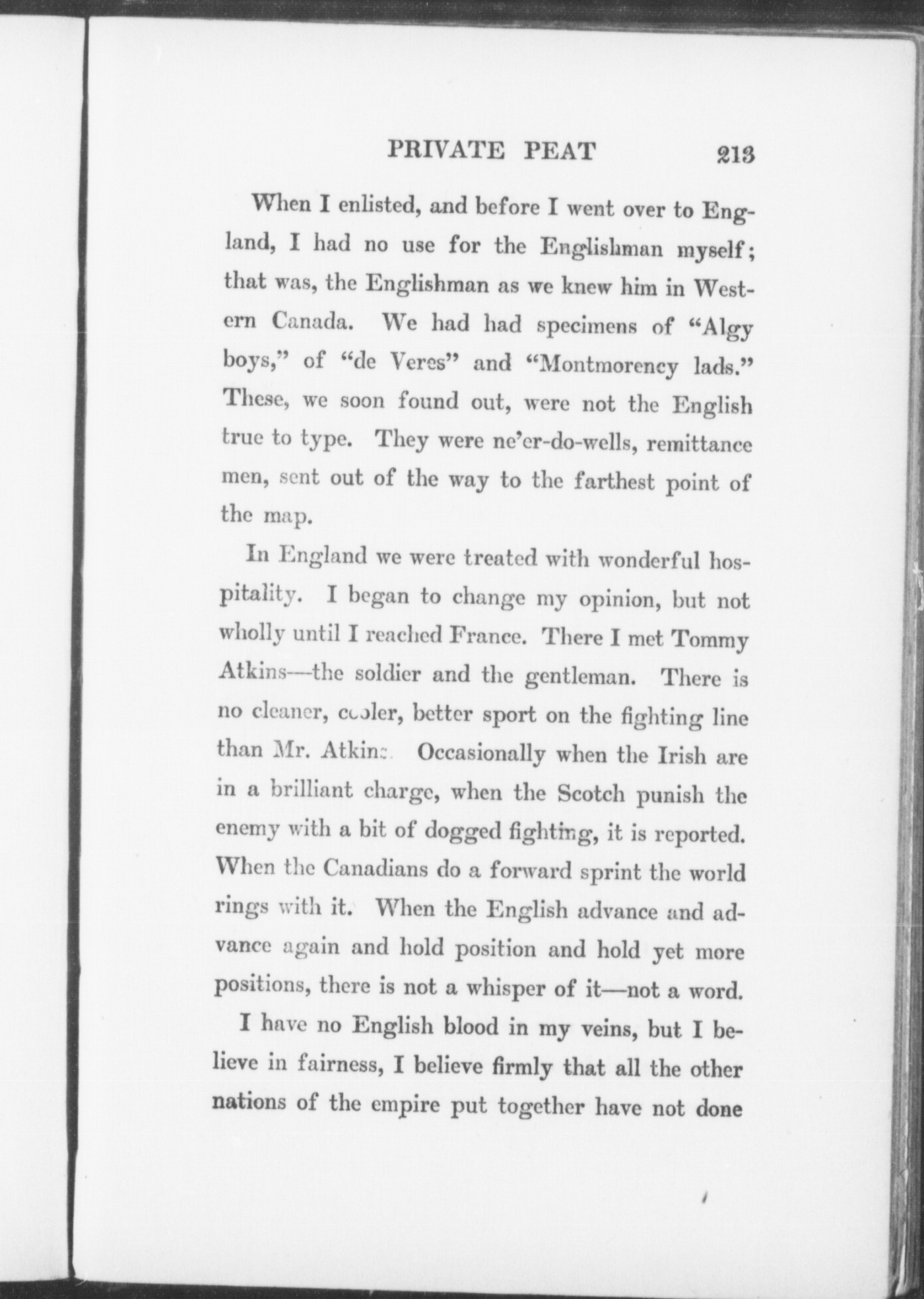 PRIVATE PEAT 213

When I enlisted, and before I went over to England, I had no use for the Englishman myself; that was, the Englishman as we knew him in Western Canada. We had had specimens of "Algy boys," of "de Veres" and "Montmorency lads." These, we soon found out, were not the English true to type. They were ne'er-do-wells, remittance men, sent out of the way to the farthest point of the map.

In England we were treated with wonderful hospitality. I began to change my opinion, but not wholly until I reached France. There I met Tommy Atkins—the soldier and the gentleman. There is no cleaner, cooler, better sport on the fighting line than Mr. Atkins. Occasionally when the Irish are in a brilliant charge, when the Scotch punish the enemy with a bit of dogged fighting, it is reported. When the Canadians do a forward sprint the world rings with it. When the English advance and advance again and hold position and hold yet more positions, there is not a whisper of it—not a word.

I have no English blood in my veins, but I believe in fairness, I believe firmly that all the other nations of the empire put together have not done